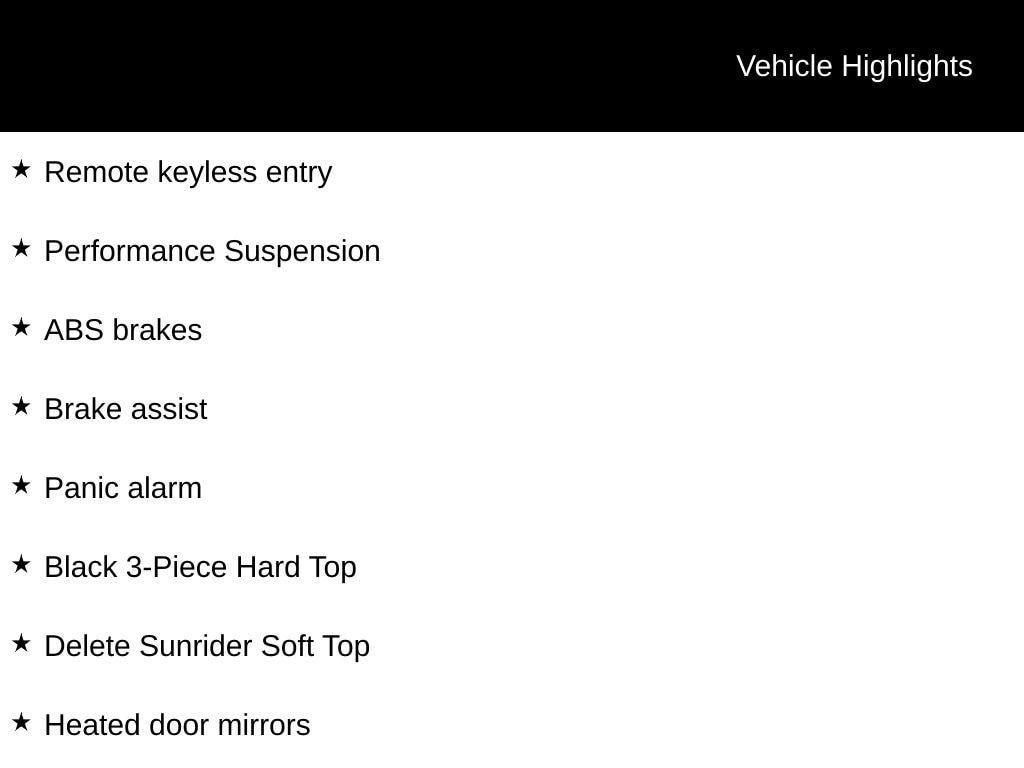 Vehicle Highlights

★ Remote keyless entry

★ Performance Suspension

★ ABS brakes

★ Brake assist

★ Panic alarm

★ Black 3-Piece Hard Top

★ Delete Sunrider Soft Top

★ Heated door mirrors